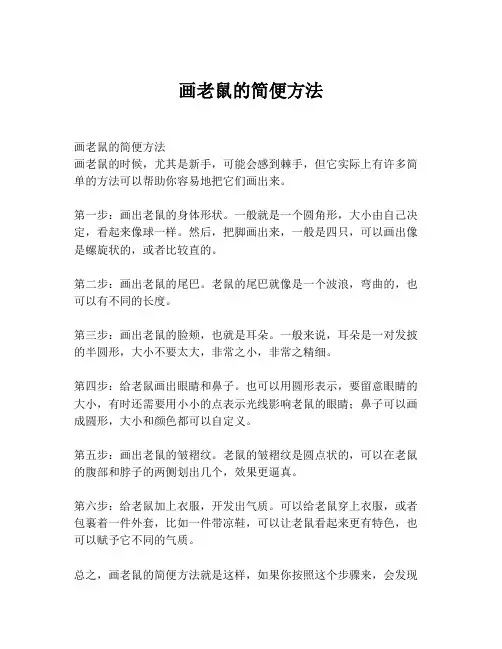 画老鼠的简便方法

画老鼠的简便方法
画老鼠的时候，尤其是新手，可能会感到棘手，但它实际上有许多简单的方法可以帮助你容易地把它们画出来。

第一步：画出老鼠的身体形状。一般就是一个圆角形，大小由自己决定，看起来像球一样。然后，把脚画出来，一般是四只，可以画出像是螺旋状的，或者比较直的。

第二步：画出老鼠的尾巴。老鼠的尾巴就像是一个波浪，弯曲的，也可以有不同的长度。

第三步：画出老鼠的脸颊，也就是耳朵。一般来说，耳朵是一对发披的半圆形，大小不要太大，非常之小，非常之精细。

第四步：给老鼠画出眼睛和鼻子。也可以用圆形表示，要留意眼睛的大小，有时还需要用小小的点表示光线影响老鼠的眼睛；鼻子可以画成圆形，大小和颜色都可以自定义。

第五步：画出老鼠的皱褶纹。老鼠的皱褶纹是圆点状的，可以在老鼠的腹部和脖子的两侧划出几个，效果更逼真。

第六步：给老鼠加上衣服，开发出气质。可以给老鼠穿上衣服，或者包裹着一件外套，比如一件带凉鞋，可以让老鼠看起来更有特色，也可以赋予它不同的气质。

总之，画老鼠的简便方法就是这样，如果你按照这个步骤来，会发现